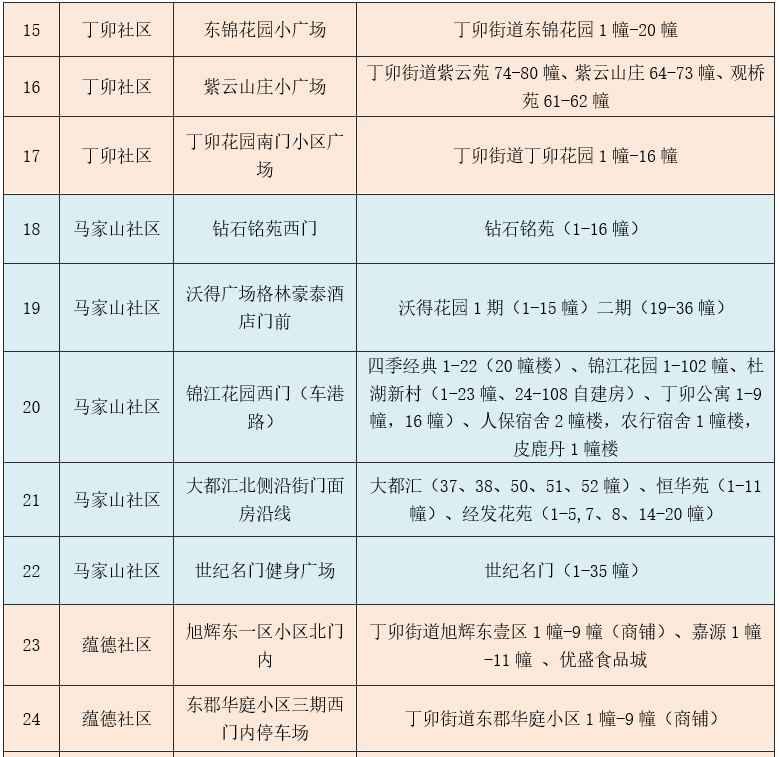 | 15 | 丁卯社区 | 东锦花园小广场 | 丁卯街道东锦花园 1 幢-20 幢 |
|---|---|---|---|
| 16 | 丁卯社区 | 紫云山庄小广场 | 丁卯街道紫云苑 74-80 幢、紫云山庄 64-73 幢、观桥苑 61-62 幢 |
| 17 | 丁卯社区 | 丁卯花园南门小区广场 | 丁卯街道丁卯花园 1 幢-16 幢 |
| 18 | 马家山社区 | 钻石铭苑西门 | 钻石铭苑（1-16 幢） |
| 19 | 马家山社区 | 沃得广场格林豪泰酒店门前 | 沃得花园 1 期（1-15 幢）二期（19-36 幢） |
| 20 | 马家山社区 | 锦江花园西门（车港路） | 四季经典 1-22（20 幢楼）、锦江花园 1-102 幢、杜湖新村（1-23 幢、24-108 自建房）、丁卯公寓 1-9 幢，16 幢）、人保宿舍 2 幢楼，农行宿舍 1 幢楼，皮鹿丹 1 幢楼 |
| 21 | 马家山社区 | 大都汇北侧沿街门面房沿线 | 大都汇（37、38、50、51、52 幢）、恒华苑（1-11 幢）、经发花苑（1-5,7、8、14-20 幢） |
| 22 | 马家山社区 | 世纪名门健身广场 | 世纪名门（1-35 幢） |
| 23 | 蕴德社区 | 旭辉东一区小区北门内 | 丁卯街道旭辉东壹区 1 幢-9 幢（商铺）、嘉源 1 幢-11 幢 、优盛食品城 |
| 24 | 蕴德社区 | 东郡华庭小区三期西门内停车场 | 丁卯街道东郡华庭小区 1 幢-9 幢（商铺） |